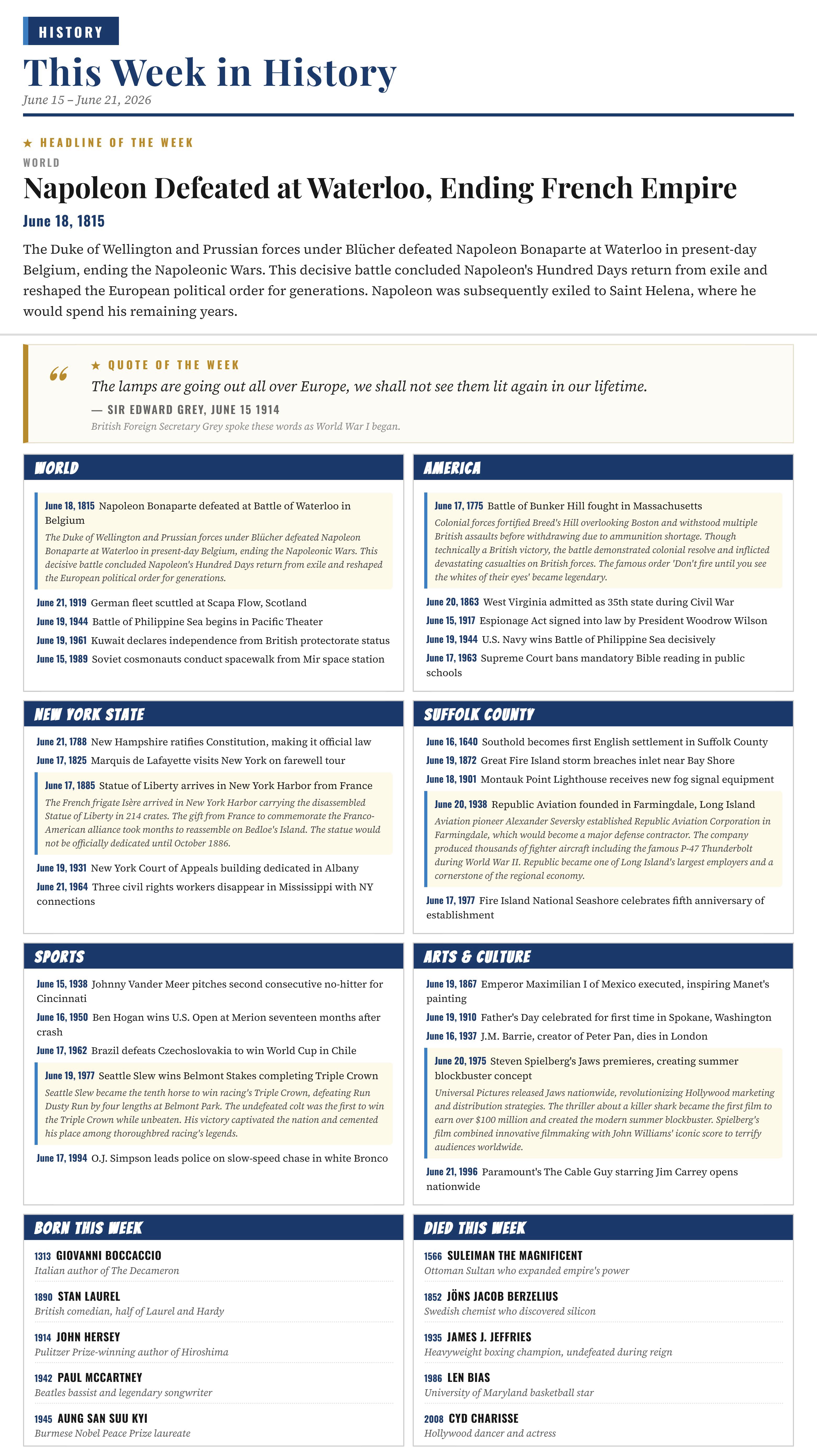 HISTORY

This Week in History

June 15 – June 21, 2026

★ HEADLINE OF THE WEEK

WORLD

Napoleon Defeated at Waterloo, Ending French Empire

June 18, 1815

The Duke of Wellington and Prussian forces under Blücher defeated Napoleon Bonaparte at Waterloo in present-day Belgium, ending the Napoleonic Wars. This decisive battle concluded Napoleon's Hundred Days return from exile and reshaped the European political order for generations. Napoleon was subsequently exiled to Saint Helena, where he would spend his remaining years.

★ QUOTE OF THE WEEK

The lamps are going out all over Europe, we shall not see them lit again in our lifetime.

— SIR EDWARD GREY, JUNE 15 1914

British Foreign Secretary Grey spoke these words as World War I began.

WORLD

June 18, 1815 Napoleon Bonaparte defeated at Battle of Waterloo in Belgium

The Duke of Wellington and Prussian forces under Blücher defeated Napoleon Bonaparte at Waterloo in present-day Belgium, ending the Napoleonic Wars. This decisive battle concluded Napoleon's Hundred Days return from exile and reshaped the European political order for generations.

June 21, 1919 German fleet scuttled at Scapa Flow, Scotland

June 19, 1944 Battle of Philippine Sea begins in Pacific Theater

June 19, 1961 Kuwait declares independence from British protectorate status

June 15, 1989 Soviet cosmonauts conduct spacewalk from Mir space station

AMERICA

June 17, 1775 Battle of Bunker Hill fought in Massachusetts

Colonial forces fortified Breed's Hill overlooking Boston and withstood multiple British assaults before withdrawing due to ammunition shortage. Though technically a British victory, the battle demonstrated colonial resolve and inflicted devastating casualties on British forces. The famous order 'Don't fire until you see the whites of their eyes' became legendary.

June 20, 1863 West Virginia admitted as 35th state during Civil War

June 15, 1917 Espionage Act signed into law by President Woodrow Wilson

June 19, 1944 U.S. Navy wins Battle of Philippine Sea decisively

June 17, 1963 Supreme Court bans mandatory Bible reading in public schools

NEW YORK STATE

June 21, 1788 New Hampshire ratifies Constitution, making it official law

June 17, 1825 Marquis de Lafayette visits New York on farewell tour

June 17, 1885 Statue of Liberty arrives in New York Harbor from France

The French frigate Isère arrived in New York Harbor carrying the disassembled Statue of Liberty in 214 crates. The gift from France to commemorate the Franco-American alliance took months to reassemble on Bedloe's Island. The statue would not be officially dedicated until October 1886.

June 19, 1931 New York Court of Appeals building dedicated in Albany

June 21, 1964 Three civil rights workers disappear in Mississippi with NY connections

SUFFOLK COUNTY

June 16, 1640 Southold becomes first English settlement in Suffolk County

June 19, 1872 Great Fire Island storm breaches inlet near Bay Shore

June 18, 1901 Montauk Point Lighthouse receives new fog signal equipment

June 20, 1938 Republic Aviation founded in Farmingdale, Long Island

Aviation pioneer Alexander Seversky established Republic Aviation Corporation in Farmingdale, which would become a major defense contractor. The company produced thousands of fighter aircraft including the famous P-47 Thunderbolt during World War II. Republic became one of Long Island's largest employers and a cornerstone of the regional economy.

June 17, 1977 Fire Island National Seashore celebrates fifth anniversary of establishment

SPORTS

June 15, 1938 Johnny Vander Meer pitches second consecutive no-hitter for Cincinnati

June 16, 1950 Ben Hogan wins U.S. Open at Merion seventeen months after crash

June 17, 1962 Brazil defeats Czechoslovakia to win World Cup in Chile

June 19, 1977 Seattle Slew wins Belmont Stakes completing Triple Crown

Seattle Slew became the tenth horse to win racing's Triple Crown, defeating Run Dusty Run by four lengths at Belmont Park. The undefeated colt was the first to win the Triple Crown while unbeaten. His victory captivated the nation and cemented his place among thoroughbred racing's legends.

June 17, 1994 O.J. Simpson leads police on slow-speed chase in white Bronco

ARTS & CULTURE

June 19, 1867 Emperor Maximilian I of Mexico executed, inspiring Manet's painting

June 19, 1910 Father's Day celebrated for first time in Spokane, Washington

June 16, 1937 J.M. Barrie, creator of Peter Pan, dies in London

June 20, 1975 Steven Spielberg's Jaws premieres, creating summer blockbuster concept

Universal Pictures released Jaws nationwide, revolutionizing Hollywood marketing and distribution strategies. The thriller about a killer shark became the first film to earn over $100 million and created the modern summer blockbuster. Spielberg's film combined innovative filmmaking with John Williams' iconic score to terrify audiences worldwide.

June 21, 1996 Paramount's The Cable Guy starring Jim Carrey opens nationwide

BORN THIS WEEK

1313 GIOVANNI BOCCACCIO
Italian author of The Decameron

1890 STAN LAUREL
British comedian, half of Laurel and Hardy

1914 JOHN HERSEY
Pulitzer Prize-winning author of Hiroshima

1942 PAUL MCCARTNEY
Beatles bassist and legendary songwriter

1945 AUNG SAN SUU KYI
Burmese Nobel Peace Prize laureate

DIED THIS WEEK

1566 SULEIMAN THE MAGNIFICENT
Ottoman Sultan who expanded empire's power

1852 JÖNS JACOB BERZELIUS
Swedish chemist who discovered silicon

1935 JAMES J. JEFFRIES
Heavyweight boxing champion, undefeated during reign

1986 LEN BIAS
University of Maryland basketball star

2008 CYD CHARISSE
Hollywood dancer and actress